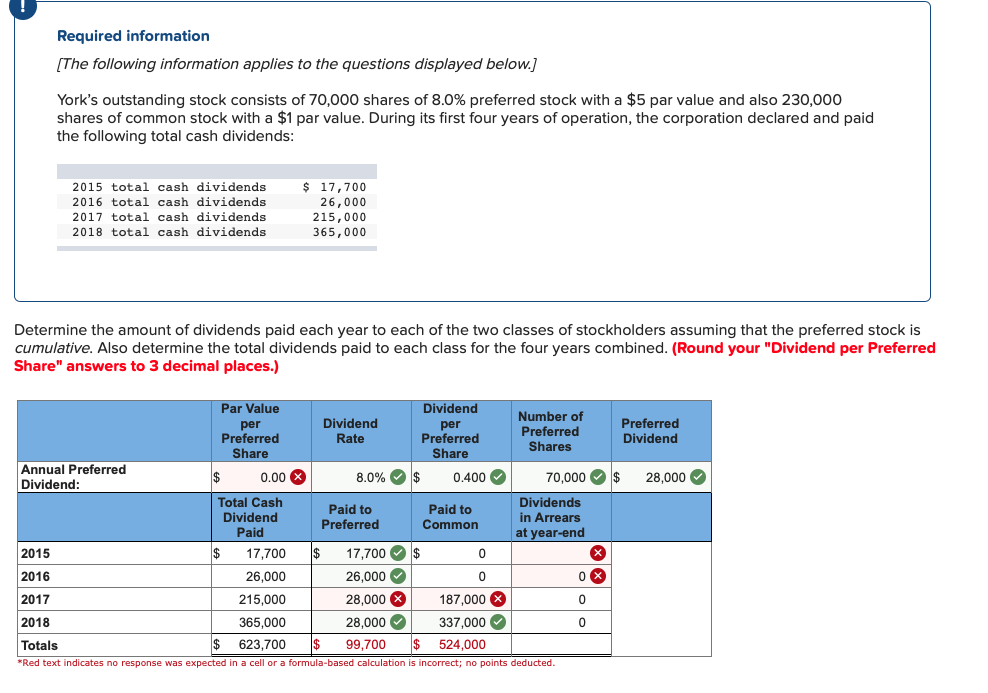 !

Required information

[The following information applies to the questions displayed below.]

York's outstanding stock consists of 70,000 shares of 8.0% preferred stock with a $5 par value and also 230,000 shares of common stock with a $1 par value. During its first four years of operation, the corporation declared and paid the following total cash dividends:

| | |
|---|---|
| 2015 total cash dividends | $ 17,700 |
| 2016 total cash dividends | 26,000 |
| 2017 total cash dividends | 215,000 |
| 2018 total cash dividends | 365,000 |

Determine the amount of dividends paid each year to each of the two classes of stockholders assuming that the preferred stock is cumulative. Also determine the total dividends paid to each class for the four years combined. (Round your "Dividend per Preferred Share" answers to 3 decimal places.)

| | Par Value per Preferred Share | Dividend Rate | Dividend per Preferred Share | Number of Preferred Shares | Preferred Dividend |
|---|---|---|---|---|---|
| Annual Preferred Dividend: | $ 0.00 | 8.0% | $ 0.400 | 70,000 | $ 28,000 |
| | Total Cash Dividend Paid | Paid to Preferred | Paid to Common | Dividends in Arrears at year-end | |
| 2015 | $ 17,700 | $ 17,700 | $ 0 | | |
| 2016 | 26,000 | 26,000 | 0 | 0 | |
| 2017 | 215,000 | 28,000 | 187,000 | 0 | |
| 2018 | 365,000 | 28,000 | 337,000 | 0 | |
| Totals | $ 623,700 | $ 99,700 | $ 524,000 | | |

*Red text indicates no response was expected in a cell or a formula-based calculation is incorrect; no points deducted.